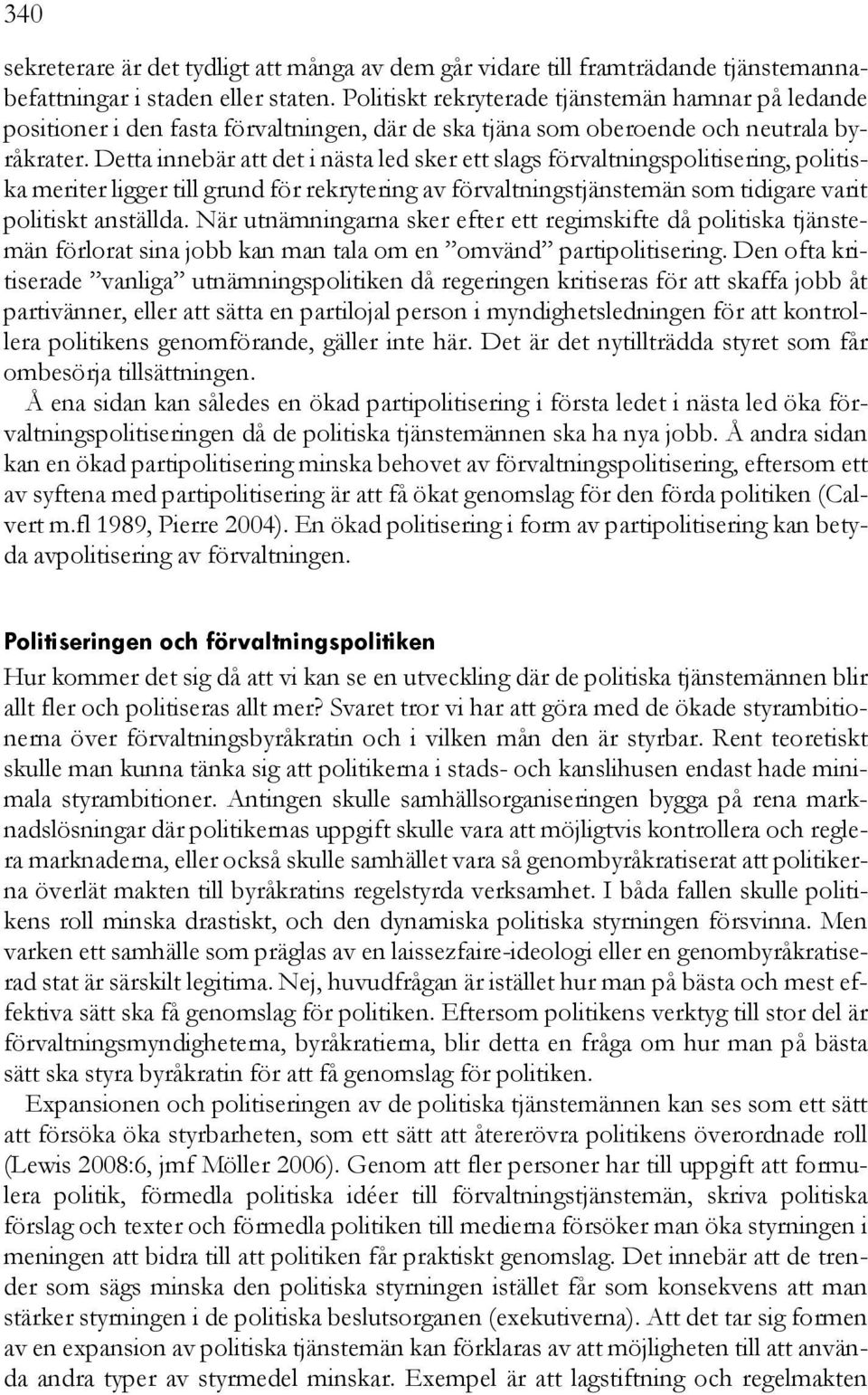 340

sekreterare är det tydligt att många av dem går vidare till framträdande tjänstemannabefattningar i staden eller staten. Politiskt rekryterade tjänstemän hamnar på ledande positioner i den fasta förvaltningen, där de ska tjäna som oberoende och neutrala byråkrater. Detta innebär att det i nästa led sker ett slags förvaltningspolitisering, politiska meriter ligger till grund för rekrytering av förvaltningstjänstemän som tidigare varit politiskt anställda. När utnämningarna sker efter ett regimskifte då politiska tjänstemän förlorat sina jobb kan man tala om en ”omvänd” partipolitisering. Den ofta kritiserade ”vanliga” utnämningspolitiken då regeringen kritiseras för att skaffa jobb åt partivänner, eller att sätta en partilojal person i myndighetsledningen för att kontrollera politikens genomförande, gäller inte här. Det är det nytillträdda styret som får ombesörja tillsättningen.

Å ena sidan kan således en ökad partipolitisering i första ledet i nästa led öka förvaltningspolitiseringen då de politiska tjänstemännen ska ha nya jobb. Å andra sidan kan en ökad partipolitisering minska behovet av förvaltningspolitisering, eftersom ett av syftena med partipolitisering är att få ökat genomslag för den förda politiken (Calvert m.fl 1989, Pierre 2004). En ökad politisering i form av partipolitisering kan betyda avpolitisering av förvaltningen.

Politiseringen och förvaltningspolitiken

Hur kommer det sig då att vi kan se en utveckling där de politiska tjänstemännen blir allt fler och politiseras allt mer? Svaret tror vi har att göra med de ökade styrambitionerna över förvaltningsbyråkratin och i vilken mån den är styrbar. Rent teoretiskt skulle man kunna tänka sig att politikerna i stads- och kanslihusen endast hade minimala styrambitioner. Antingen skulle samhällsorganiseringen bygga på rena marknadslösningar där politikernas uppgift skulle vara att möjligtvis kontrollera och reglera marknaderna, eller också skulle samhället vara så genombyråkratiserat att politikerna överlät makten till byråkratins regelstyrda verksamhet. I båda fallen skulle politikens roll minska drastiskt, och den dynamiska politiska styrningen försvinna. Men varken ett samhälle som präglas av en laissezfaire-ideologi eller en genombyråkratiserad stat är särskilt legitima. Nej, huvudfrågan är istället hur man på bästa och mest effektiva sätt ska få genomslag för politiken. Eftersom politikens verktyg till stor del är förvaltningsmyndigheterna, byråkratierna, blir detta en fråga om hur man på bästa sätt ska styra byråkratin för att få genomslag för politiken.

Expansionen och politiseringen av de politiska tjänstemännen kan ses som ett sätt att försöka öka styrbarheten, som ett sätt att återerövra politikens överordnade roll (Lewis 2008:6, jmf Möller 2006). Genom att fler personer har till uppgift att formulera politik, förmedla politiska idéer till förvaltningstjänstemän, skriva politiska förslag och texter och förmedla politiken till medierna försöker man öka styrningen i meningen att bidra till att politiken får praktiskt genomslag. Det innebär att de trender som sägs minska den politiska styrningen istället får som konsekvens att man stärker styrningen i de politiska beslutsorganen (exekutiverna). Att det tar sig formen av en expansion av politiska tjänstemän kan förklaras av att möjligheten till att använda andra typer av styrmedel minskar. Exempel är att lagstiftning och regelmakten